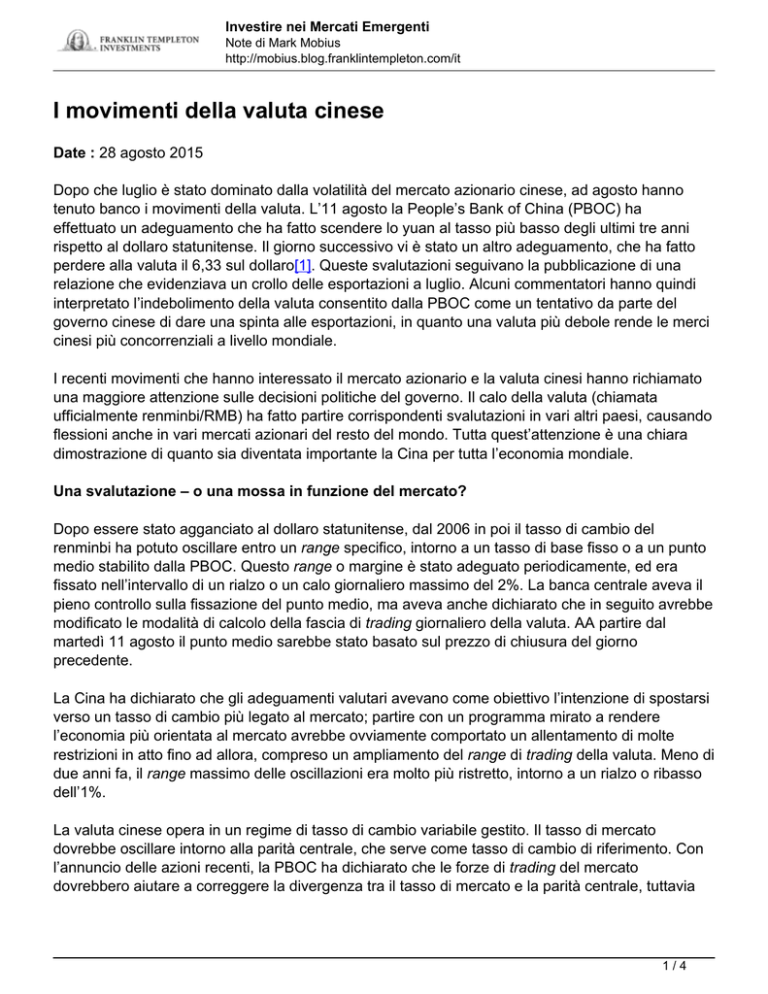 FRANKLIN TEMPLETON INVESTMENTS

Investire nei Mercati Emergenti
Note di Mark Mobius
http://mobius.blog.franklintempleton.com/it

I movimenti della valuta cinese

Date : 28 agosto 2015

Dopo che luglio è stato dominato dalla volatilità del mercato azionario cinese, ad agosto hanno tenuto banco i movimenti della valuta. L'11 agosto la People's Bank of China (PBOC) ha effettuato un adeguamento che ha fatto scendere lo yuan al tasso più basso degli ultimi tre anni rispetto al dollaro statunitense. Il giorno successivo vi è stato un altro adeguamento, che ha fatto perdere alla valuta il 6,33 sul dollaro[1]. Queste svalutazioni seguivano la pubblicazione di una relazione che evidenziava un crollo delle esportazioni a luglio. Alcuni commentatori hanno quindi interpretato l'indebolimento della valuta consentito dalla PBOC come un tentativo da parte del governo cinese di dare una spinta alle esportazioni, in quanto una valuta più debole rende le merci cinesi più concorrenziali a livello mondiale.

I recenti movimenti che hanno interessato il mercato azionario e la valuta cinesi hanno richiamato una maggiore attenzione sulle decisioni politiche del governo. Il calo della valuta (chiamata ufficialmente renminbi/RMB) ha fatto partire corrispondenti svalutazioni in vari altri paesi, causando flessioni anche in vari mercati azionari del resto del mondo. Tutta quest'attenzione è una chiara dimostrazione di quanto sia diventata importante la Cina per tutta l'economia mondiale.

Una svalutazione – o una mossa in funzione del mercato?

Dopo essere stato agganciato al dollaro statunitense, dal 2006 in poi il tasso di cambio del renminbi ha potuto oscillare entro un range specifico, intorno a un tasso di base fisso o a un punto medio stabilito dalla PBOC. Questo range o margine è stato adeguato periodicamente, ed era fissato nell'intervallo di un rialzo o un calo giornaliero massimo del 2%. La banca centrale aveva il pieno controllo sulla fissazione del punto medio, ma aveva anche dichiarato che in seguito avrebbe modificato le modalità di calcolo della fascia di trading giornaliero della valuta. AA partire dal martedì 11 agosto il punto medio sarebbe stato basato sul prezzo di chiusura del giorno precedente.

La Cina ha dichiarato che gli adeguamenti valutari avevano come obiettivo l'intenzione di spostarsi verso un tasso di cambio più legato al mercato; partire con un programma mirato a rendere l'economia più orientata al mercato avrebbe ovviamente comportato un allentamento di molte restrizioni in atto fino ad allora, compreso un ampliamento del range di trading della valuta. Meno di due anni fa, il range massimo delle oscillazioni era molto più ristretto, intorno a un rialzo o ribasso dell'1%.

La valuta cinese opera in un regime di tasso di cambio variabile gestito. Il tasso di mercato dovrebbe oscillare intorno alla parità centrale, che serve come tasso di cambio di riferimento. Con l'annuncio delle azioni recenti, la PBOC ha dichiarato che le forze di trading del mercato dovrebbero aiutare a correggere la divergenza tra il tasso di mercato e la parità centrale, tuttavia

1 / 4